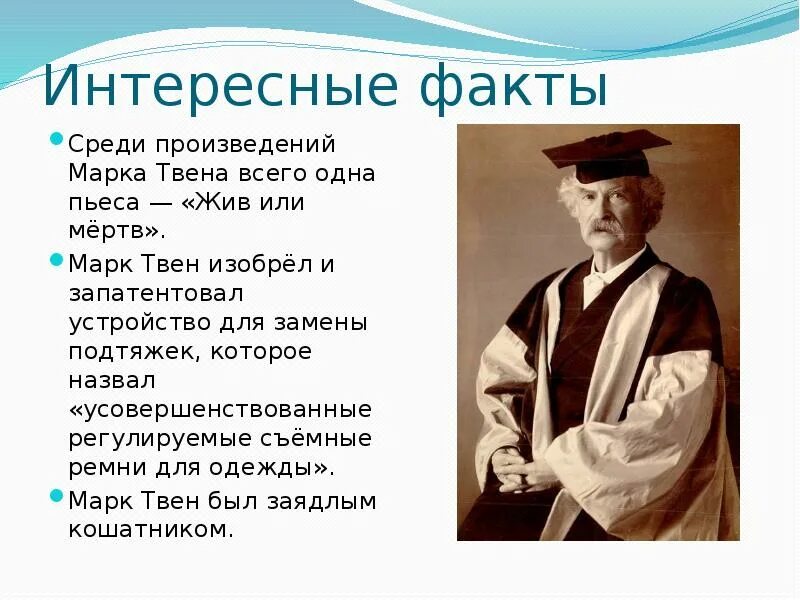 Интересные факты

Среди произведений Марка Твена всего одна пьеса — «Жив или мёртв».

Марк Твен изобрёл и запатентовал устройство для замены подтяжек, которое назвал «усовершенствованные регулируемые съёмные ремни для одежды».

Марк Твен был заядлым кошатником.